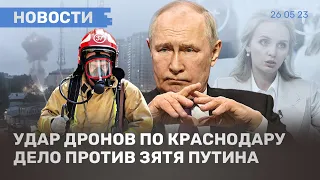 НОВОСТИ

26 05 23

УДАР ДРОНОВ ПО КРАСНОДАРУ
ДЕЛО ПРОТИВ ЗЯТЯ ПУТИНА